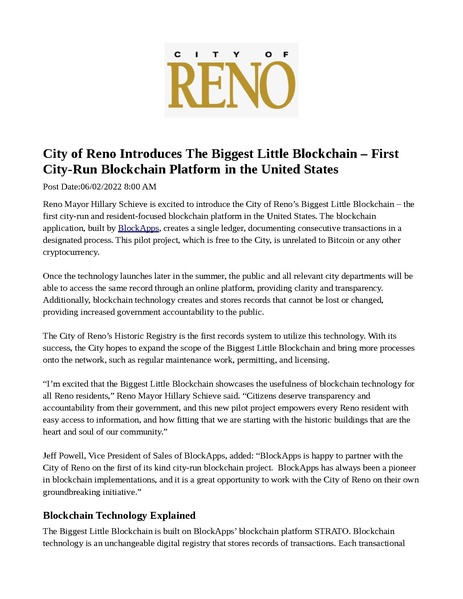 CITY OF
RENO

City of Reno Introduces The Biggest Little Blockchain – First City-Run Blockchain Platform in the United States

Post Date:06/02/2022 8:00 AM

Reno Mayor Hillary Schieve is excited to introduce the City of Reno's Biggest Little Blockchain – the first city-run and resident-focused blockchain platform in the United States. The blockchain application, built by BlockApps, creates a single ledger, documenting consecutive transactions in a designated process. This pilot project, which is free to the City, is unrelated to Bitcoin or any other cryptocurrency.

Once the technology launches later in the summer, the public and all relevant city departments will be able to access the same record through an online platform, providing clarity and transparency. Additionally, blockchain technology creates and stores records that cannot be lost or changed, providing increased government accountability to the public.

The City of Reno's Historic Registry is the first records system to utilize this technology. With its success, the City hopes to expand the scope of the Biggest Little Blockchain and bring more processes onto the network, such as regular maintenance work, permitting, and licensing.

"I'm excited that the Biggest Little Blockchain showcases the usefulness of blockchain technology for all Reno residents," Reno Mayor Hillary Schieve said. "Citizens deserve transparency and accountability from their government, and this new pilot project empowers every Reno resident with easy access to information, and how fitting that we are starting with the historic buildings that are the heart and soul of our community."

Jeff Powell, Vice President of Sales of BlockApps, added: "BlockApps is happy to partner with the City of Reno on the first of its kind city-run blockchain project. BlockApps has always been a pioneer in blockchain implementations, and it is a great opportunity to work with the City of Reno on their own groundbreaking initiative."

Blockchain Technology Explained

The Biggest Little Blockchain is built on BlockApps' blockchain platform STRATO. Blockchain technology is an unchangeable digital registry that stores records of transactions. Each transactional